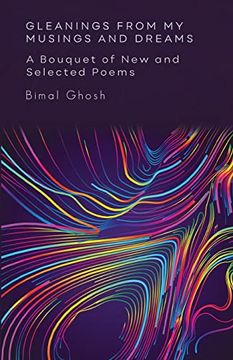 GLEANINGS FROM MY MUSINGS AND DREAMS

A Bouquet of New and Selected Poems

Bimal Ghosh